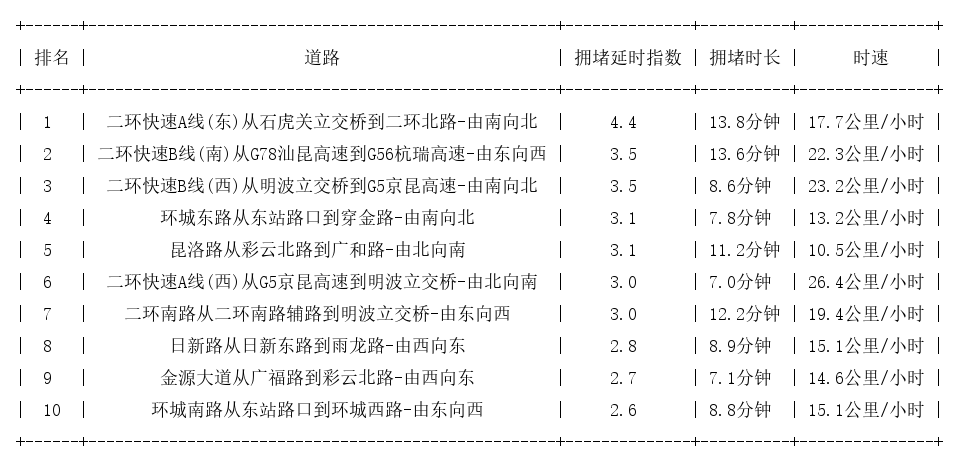 | 排名 | 道路 | 拥堵延时指数 | 拥堵时长 | 时速 |
|---|---|---|---|---|
| 1 | 二环快速A线(东)从石虎关立交桥到二环北路-由南向北 | 4.4 | 13.8分钟 | 17.7公里/小时 |
| 2 | 二环快速B线(南)从G78汕昆高速到G56杭瑞高速-由东向西 | 3.5 | 13.6分钟 | 22.3公里/小时 |
| 3 | 二环快速B线(西)从明波立交桥到G5京昆高速-由南向北 | 3.5 | 8.6分钟 | 23.2公里/小时 |
| 4 | 环城东路从东站路口到穿金路-由南向北 | 3.1 | 7.8分钟 | 13.2公里/小时 |
| 5 | 昆洛路从彩云北路到广和路-由北向南 | 3.1 | 11.2分钟 | 10.5公里/小时 |
| 6 | 二环快速A线(西)从G5京昆高速到明波立交桥-由北向南 | 3.0 | 7.0分钟 | 26.4公里/小时 |
| 7 | 二环南路从二环南路辅路到明波立交桥-由东向西 | 3.0 | 12.2分钟 | 19.4公里/小时 |
| 8 | 日新路从日新东路到雨龙路-由西向东 | 2.8 | 8.9分钟 | 15.1公里/小时 |
| 9 | 金源大道从广福路到彩云北路-由西向东 | 2.7 | 7.1分钟 | 14.6公里/小时 |
| 10 | 环城南路从东站路口到环城西路-由东向西 | 2.6 | 8.8分钟 | 15.1公里/小时 |